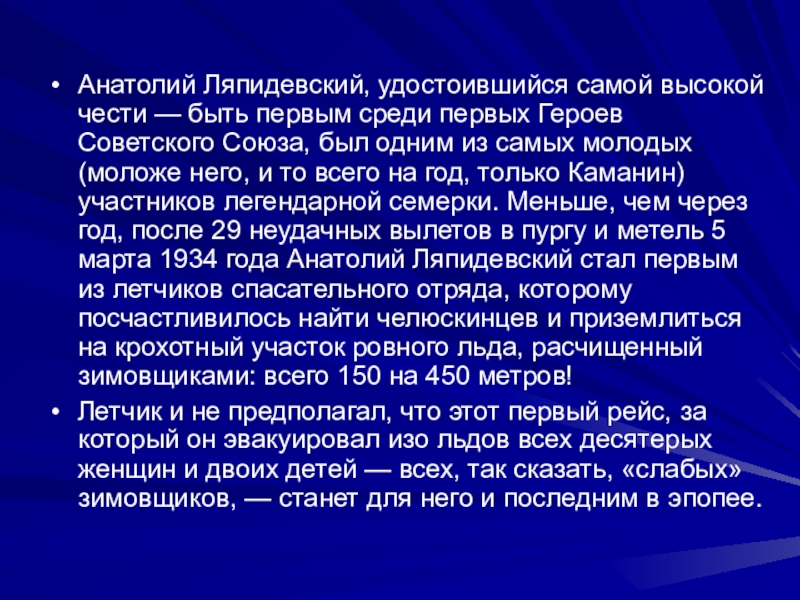 • Анатолий Ляпидевский, удостоившийся самой высокой чести — быть первым среди первых Героев Советского Союза, был одним из самых молодых (моложе него, и то всего на год, только Каманин) участников легендарной семерки. Меньше, чем через год, после 29 неудачных вылетов в пургу и метель 5 марта 1934 года Анатолий Ляпидевский стал первым из летчиков спасательного отряда, которому посчастливилось найти челюскинцев и приземлиться на крохотный участок ровного льда, расчищенный зимовщиками: всего 150 на 450 метров!

• Летчик и не предполагал, что этот первый рейс, за который он эвакуировал изо льдов всех десятерых женщин и двоих детей — всех, так сказать, «слабых» зимовщиков, — станет для него и последним в эпопее.